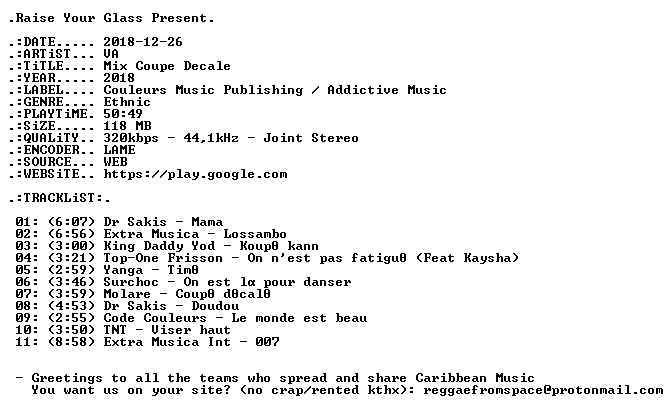 .Raise Your Glass Present.

.:DATE..... 2018-12-26
.:ARTiST... VA
.:TiTLE.... Mix Coupe Decale
.:YEAR..... 2018
.:LABEL.... Couleurs Music Publishing / Addictive Music
.:GENRE.... Ethnic
.:PLAYTiME. 50:49
.:SiZE..... 118 MB
.:QUALiTY.. 320kbps - 44,1kHz - Joint Stereo
.:ENCODER.. LAME
.:SOURCE... WEB
.:WEBSiTE.. https://play.google.com

.:TRACKLiST:.

01: (6:07) Dr Sakis - Mama
02: (6:56) Extra Musica - Lossambo
03: (3:00) King Daddy Yod - Koupθ kann
04: (3:21) Top-One Frisson - On n'est pas fatiguθ (Feat Kaysha)
05: (2:59) Yanga - Timθ
06: (3:46) Surchoc - On est lα pour danser
07: (3:59) Molare - Coupθ dθcalθ
08: (4:53) Dr Sakis - Doudou
09: (2:55) Code Couleurs - Le monde est beau
10: (3:50) TNT - Viser haut
11: (8:58) Extra Musica Int - 007

- Greetings to all the teams who spread and share Caribbean Music
You want us on your site? (no crap/rented kthx): reggaefromspace@protonmail.com